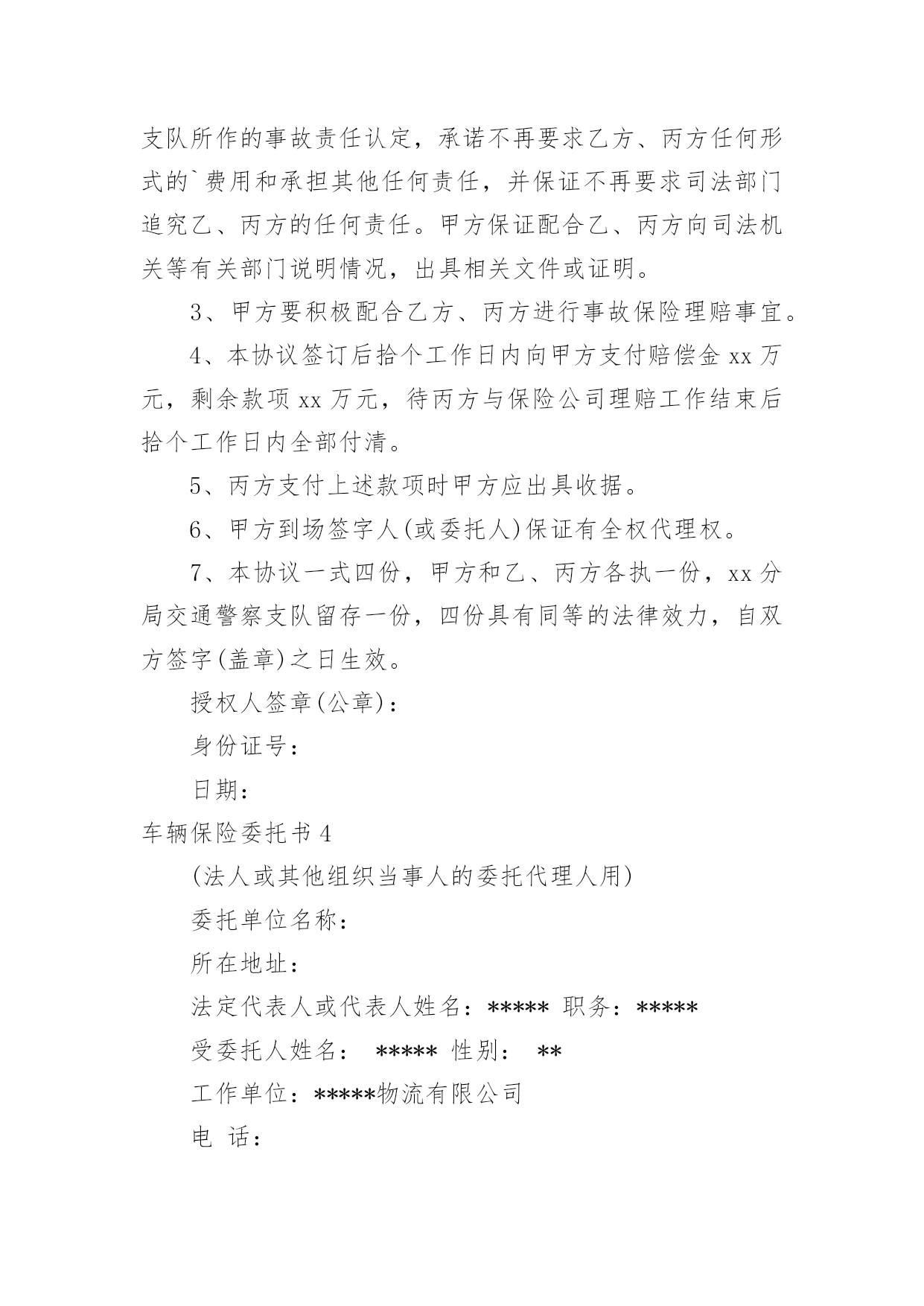 支队所作的事故责任认定，承诺不再要求乙方、丙方任何形式的`费用和承担其他任何责任，并保证不再要求司法部门追究乙、丙方的任何责任。甲方保证配合乙、丙方向司法机关等有关部门说明情况，出具相关文件或证明。

3、甲方要积极配合乙方、丙方进行事故保险理赔事宜。

4、本协议签订后拾个工作日内向甲方支付赔偿金 xx 万元，剩余款项 xx 万元，待丙方与保险公司理赔工作结束后拾个工作日内全部付清。

5、丙方支付上述款项时甲方应出具收据。

6、甲方到场签字人(或委托人)保证有全权代理权。

7、本协议一式四份，甲方和乙、丙方各执一份，xx 分局交通警察支队留存一份，四份具有同等的法律效力，自双方签字(盖章)之日生效。

授权人签章(公章)：

身份证号：

日期：

车辆保险委托书 4

(法人或其他组织当事人的委托代理人用)

委托单位名称：

所在地址：

法定代表人或代表人姓名：***** 职务：*****

受委托人姓名： ***** 性别： **

工作单位：*****物流有限公司

电 话：